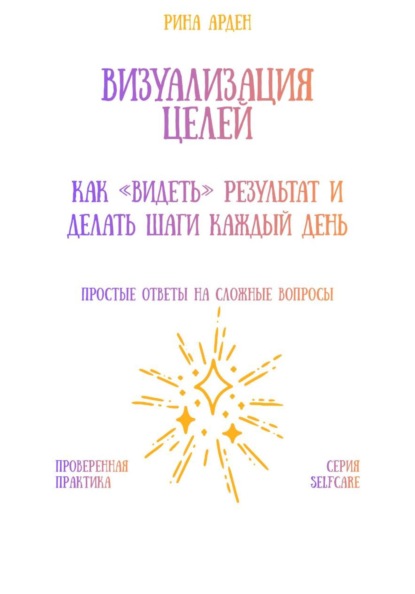 РИНА АРДЕН

ВИЗУАЛИЗАЦИЯ ЦЕЛЕЙ

КАК «ВИДЕТЬ» РЕЗУЛЬТАТ И ДЕЛАТЬ ШАГИ КАЖДЫЙ ДЕНЬ

ПРОСТЫЕ ОТВЕТЫ НА СЛОЖНЫЕ ВОПРОСЫ

ПРОВЕРЕННАЯ ПРАКТИКА

СЕРИЯ SELFCARE